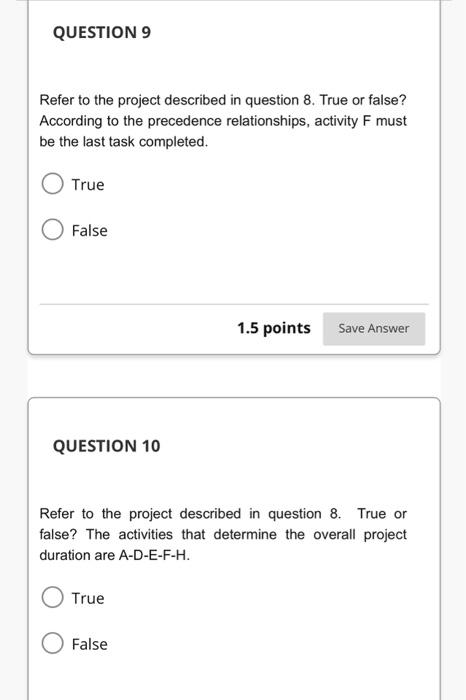 QUESTION 9

Refer to the project described in question 8. True or false? According to the precedence relationships, activity F must be the last task completed.

True

False

1.5 points

Save Answer

QUESTION 10

Refer to the project described in question 8. True or false? The activities that determine the overall project duration are A-D-E-F-H.

True

False